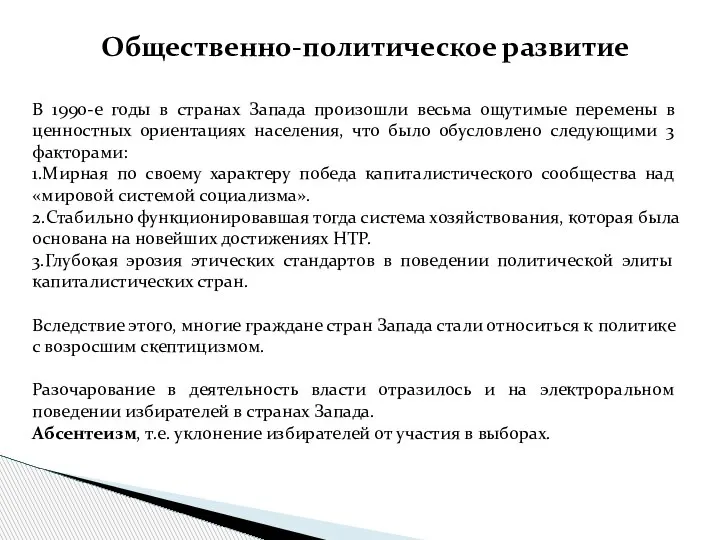 Общественно-политическое развитие

В 1990-е годы в странах Запада произошли весьма ощутимые перемены в ценностных ориентациях населения, что было обусловлено следующими 3 факторами:
1.Мирная по своему характеру победа капиталистического сообщества над «мировой системой социализма».
2.Стабильно функционировавшая тогда система хозяйствования, которая была основана на новейших достижениях НТР.
3.Глубокая эрозия этических стандартов в поведении политической элиты капиталистических стран.

Вследствие этого, многие граждане стран Запада стали относиться к политике с возросшим скептицизмом.

Разочарование в деятельность власти отразилось и на электроральном поведении избирателей в странах Запада.
**Абсентеизм**, т.е. уклонение избирателей от участия в выборах.